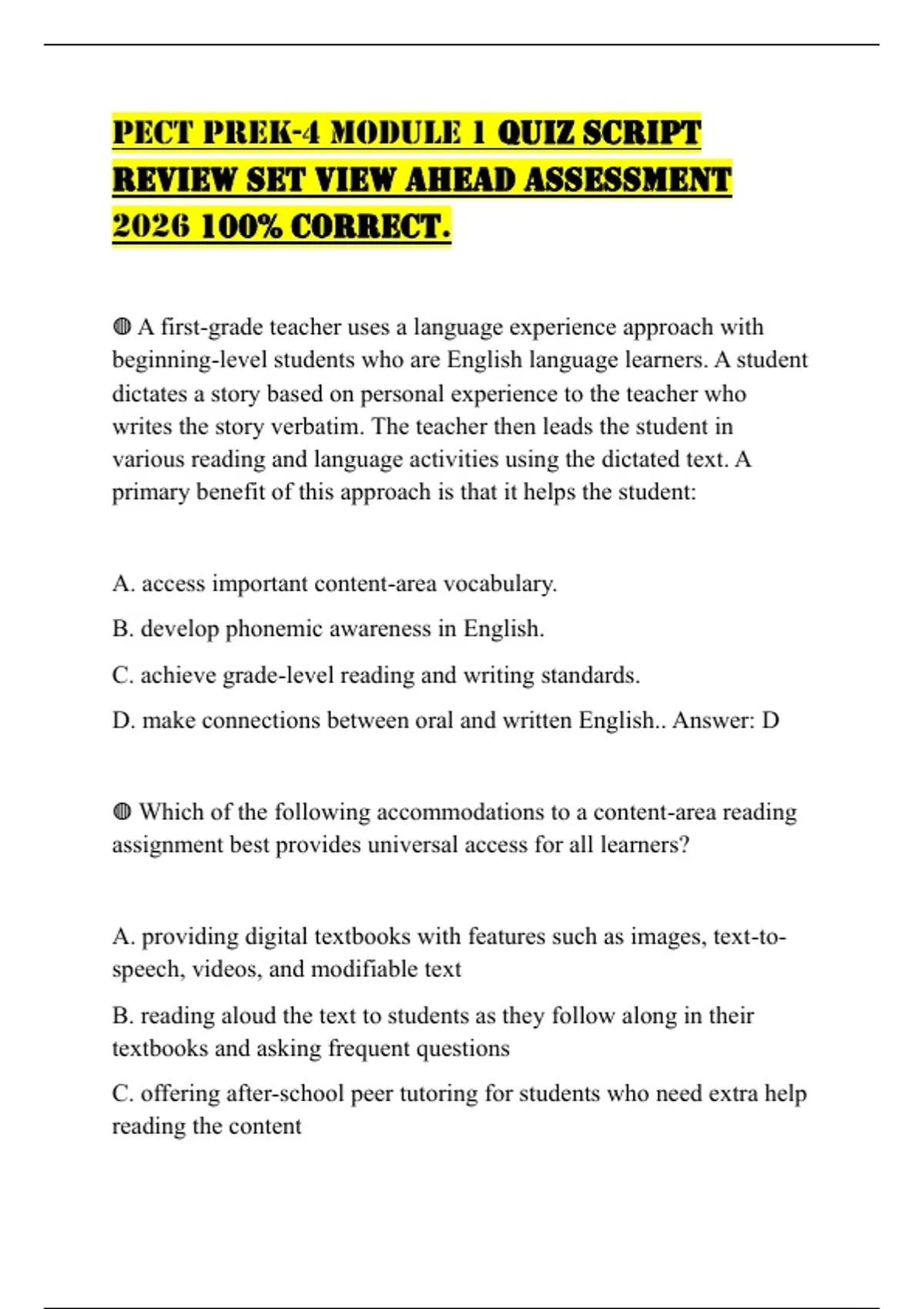 PECT PREK-4 MODULE 1 QUIZ SCRIPT REVIEW SET VIEW AHEAD ASSESSMENT 2026 100% CORRECT.

◍ A first-grade teacher uses a language experience approach with beginning-level students who are English language learners. A student dictates a story based on personal experience to the teacher who writes the story verbatim. The teacher then leads the student in various reading and language activities using the dictated text. A primary benefit of this approach is that it helps the student:

A. access important content-area vocabulary.

B. develop phonemic awareness in English.

C. achieve grade-level reading and writing standards.

D. make connections between oral and written English.. Answer: D

◍ Which of the following accommodations to a content-area reading assignment best provides universal access for all learners?

A. providing digital textbooks with features such as images, text-to-speech, videos, and modifiable text

B. reading aloud the text to students as they follow along in their textbooks and asking frequent questions

C. offering after-school peer tutoring for students who need extra help reading the content